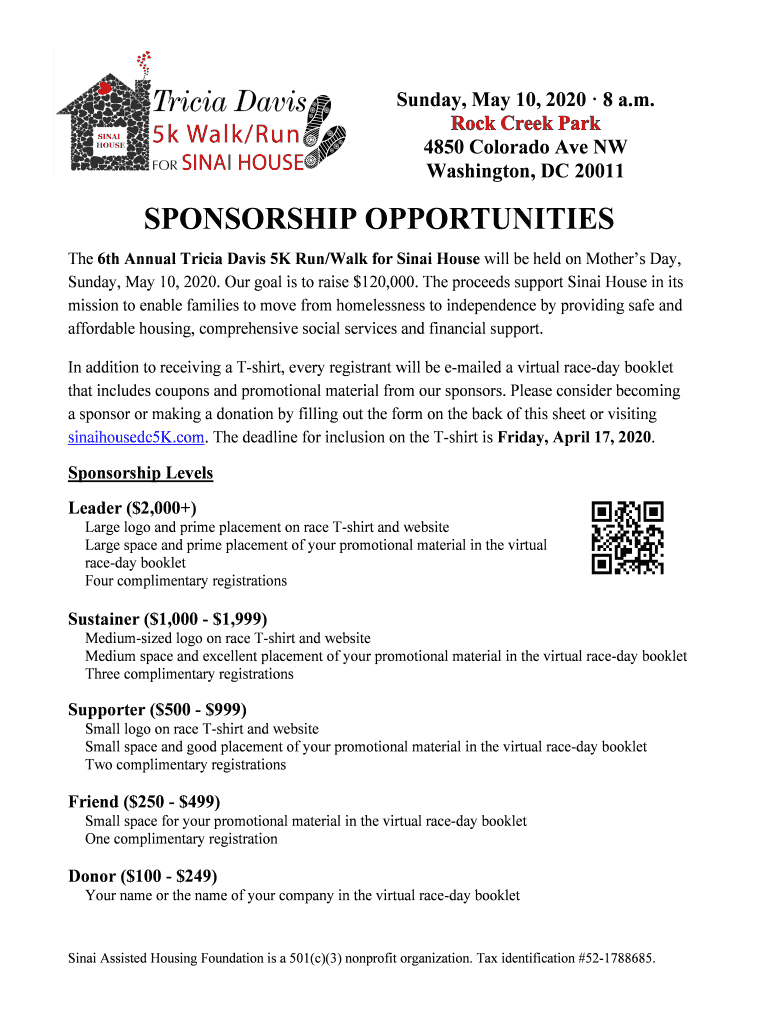 SINAI HOUSE

Tricia Davis
5k Walk/Run
FOR SINAI HOUSE

Sunday, May 10, 2020 · 8 a.m.
Rock Creek Park
4850 Colorado Ave NW
Washington, DC 20011

SPONSORSHIP OPPORTUNITIES

The 6th Annual Tricia Davis 5K Run/Walk for Sinai House will be held on Mother's Day, Sunday, May 10, 2020. Our goal is to raise $120,000. The proceeds support Sinai House in its mission to enable families to move from homelessness to independence by providing safe and affordable housing, comprehensive social services and financial support.

In addition to receiving a T-shirt, every registrant will be e-mailed a virtual race-day booklet that includes coupons and promotional material from our sponsors. Please consider becoming a sponsor or making a donation by filling out the form on the back of this sheet or visiting sinaihousedc5K.com. The deadline for inclusion on the T-shirt is Friday, April 17, 2020.

Sponsorship Levels

Leader ($2,000+)
Large logo and prime placement on race T-shirt and website
Large space and prime placement of your promotional material in the virtual race-day booklet
Four complimentary registrations

Sustainer ($1,000 - $1,999)
Medium-sized logo on race T-shirt and website
Medium space and excellent placement of your promotional material in the virtual race-day booklet
Three complimentary registrations

Supporter ($500 - $999)
Small logo on race T-shirt and website
Small space and good placement of your promotional material in the virtual race-day booklet
Two complimentary registrations

Friend ($250 - $499)
Small space for your promotional material in the virtual race-day booklet
One complimentary registration

Donor ($100 - $249)
Your name or the name of your company in the virtual race-day booklet

Sinai Assisted Housing Foundation is a 501(c)(3) nonprofit organization. Tax identification #52-1788685.